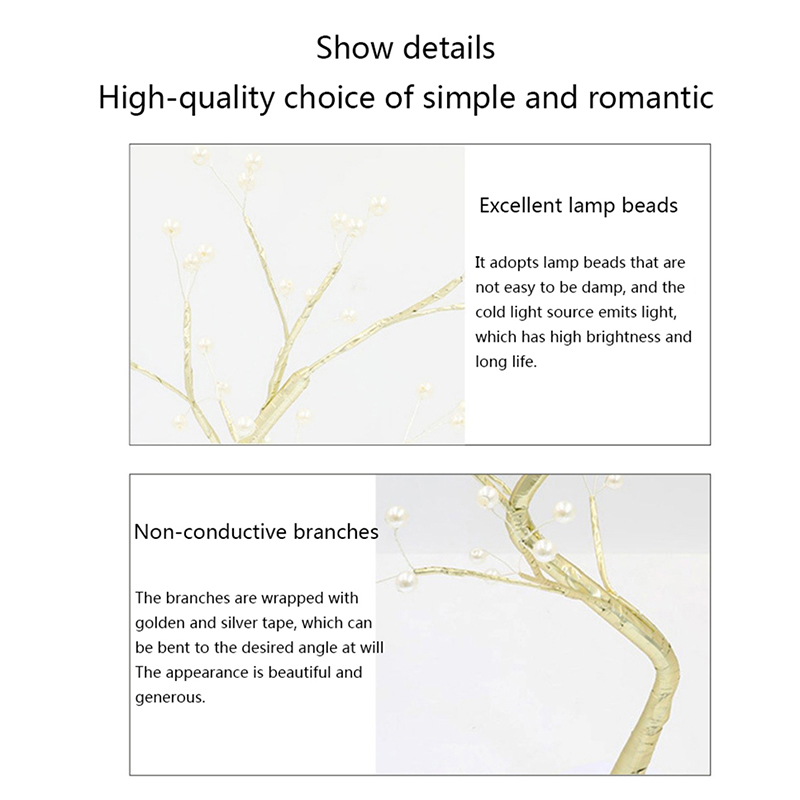 Show details
High-quality choice of simple and romantic

Excellent lamp beads

It adopts lamp beads that are not easy to be damp, and the cold light source emits light, which has high brightness and long life.

Non-conductive branches

The branches are wrapped with golden and silver tape, which can be bent to the desired angle at will
The appearance is beautiful and generous.